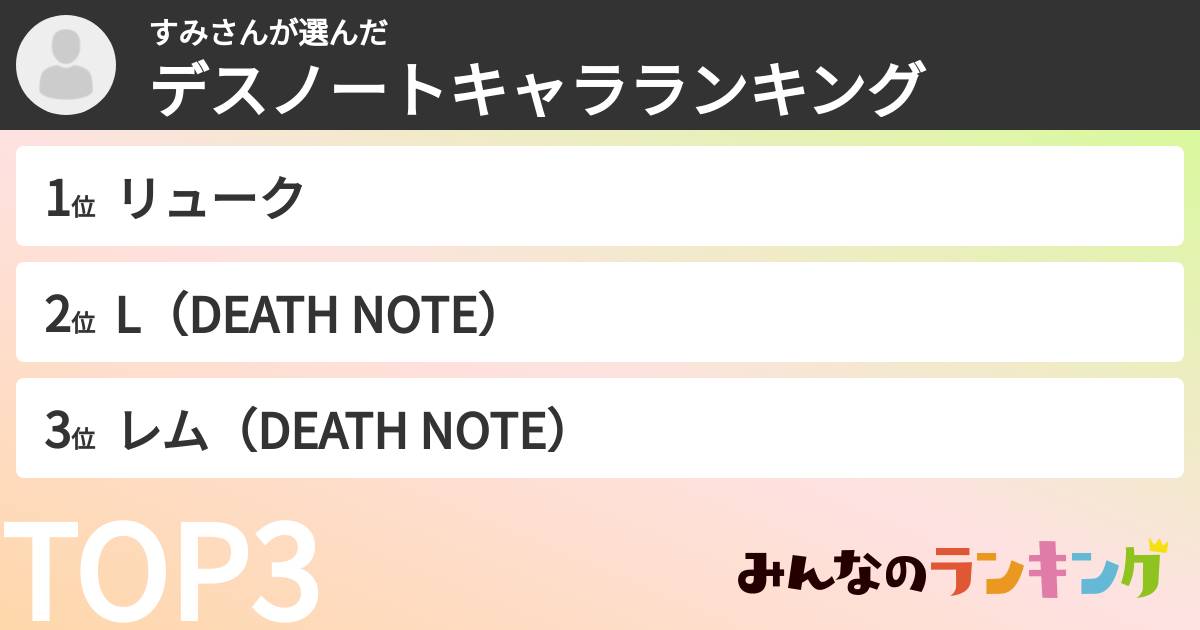 すみさんが選んだ
デスノートキャラランキング

1位 リューク

2位 L（DEATH NOTE）

3位 レム（DEATH NOTE）

TOP3

みんなのランキング